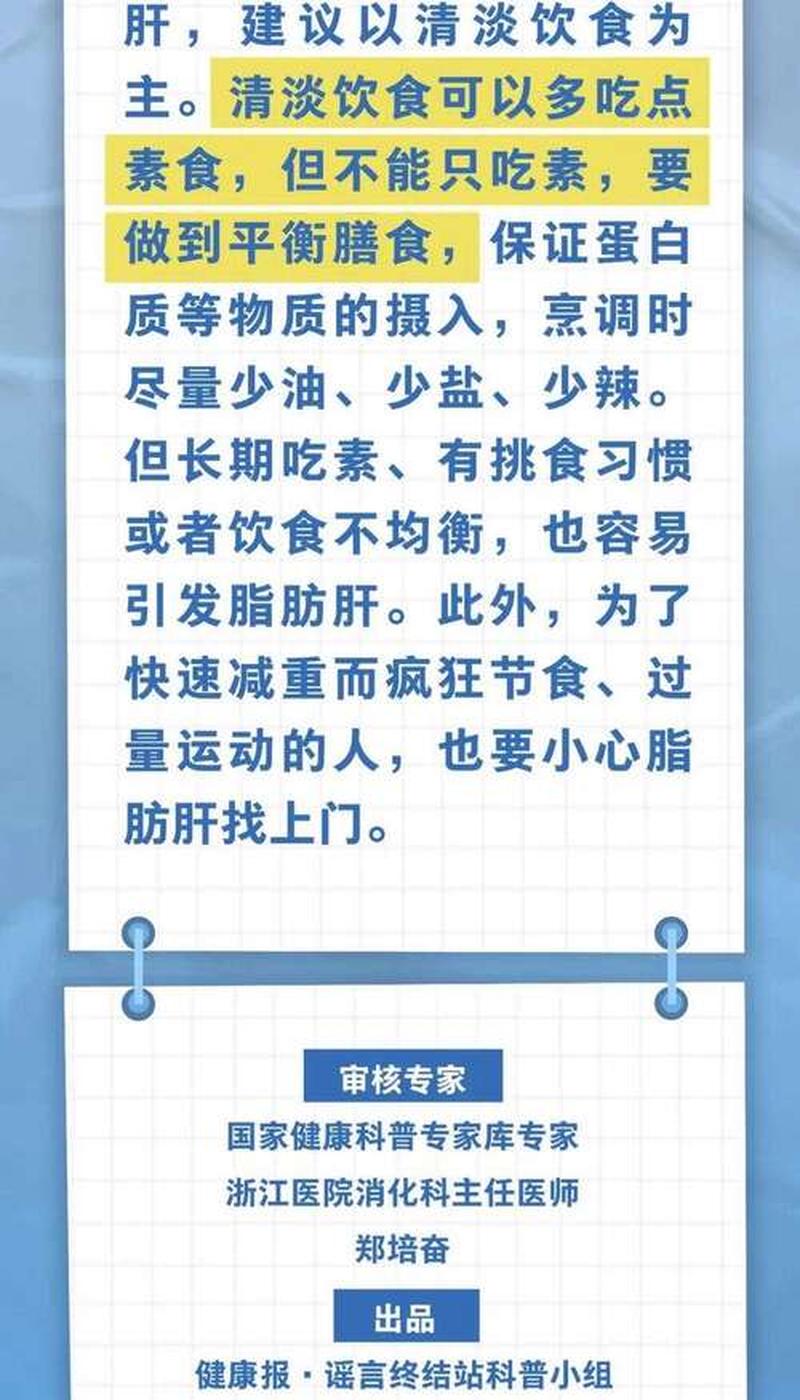 肝，建议以清淡饮食为主。清淡饮食可以多吃点素食，但不能只吃素，要做到平衡膳食，保证蛋白质等物质的摄入，烹调时尽量少油、少盐、少辣。但长期吃素、有挑食习惯或者饮食不均衡，也容易引发脂肪肝。此外，为了快速减重而疯狂节食、过量运动的人，也要小心脂肪肝找上门。

审核专家

国家健康科普专家库专家
浙江医院消化科主任医师
郑培奋

出品

健康报·谣言终结站科普小组